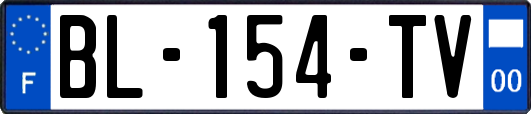 F
BL-154-TV
00